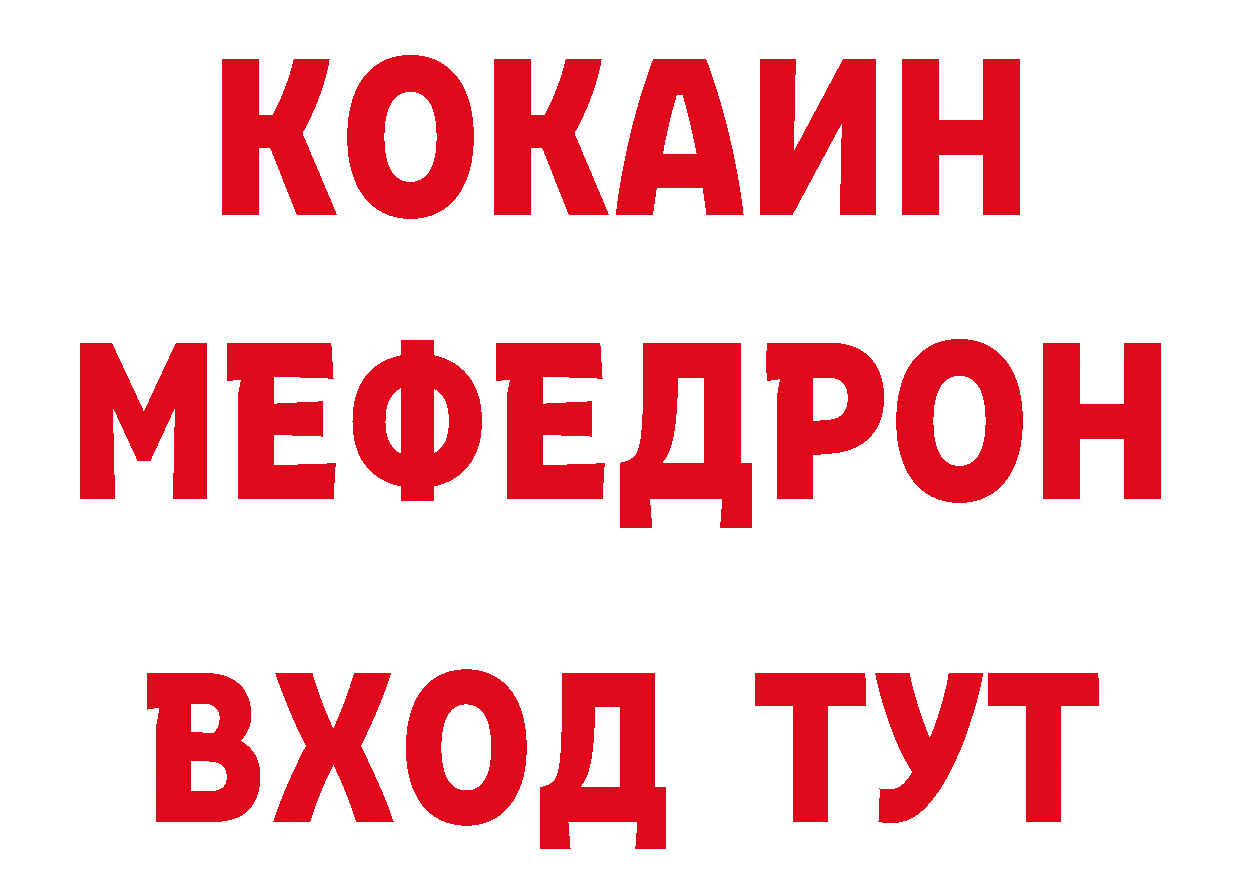 КОКАИН
МЕФЕДРОН
ВХОД ТУТ